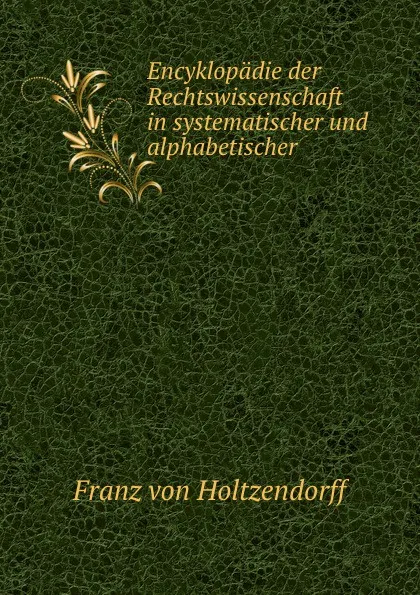 Encyklopädie der Rechtswissenschaft in systematischer und alphabetischer

Franz von Holtzendorff